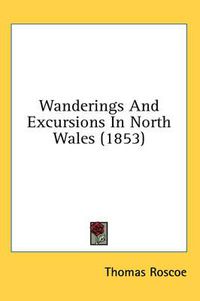 Wanderings And Excursions In North Wales (1853)

Thomas Roscoe